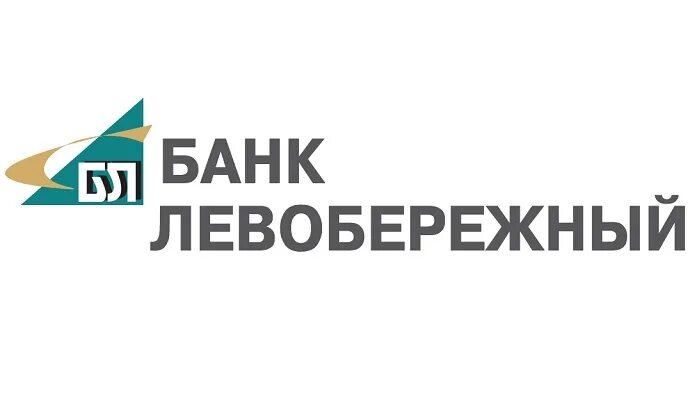 БЛ
БАНК
ЛЕВОБЕРЕЖНЫЙ